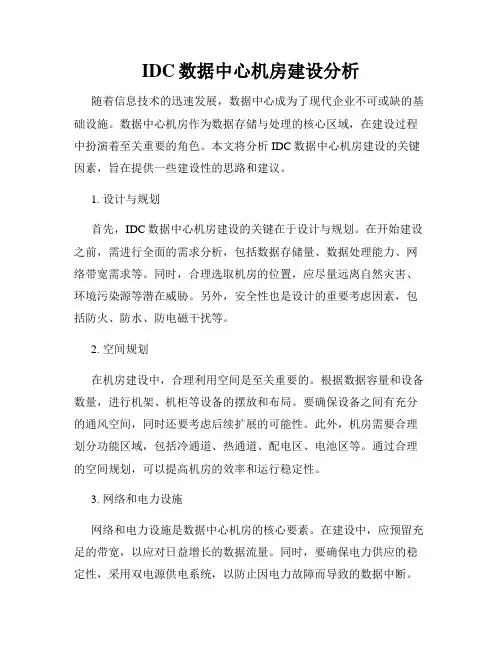 IDC 数据中心机房建设分析

随着信息技术的迅速发展，数据中心成为了现代企业不可或缺的基础设施。数据中心机房作为数据存储与处理的核心区域，在建设过程中扮演着至关重要的角色。本文将分析 IDC 数据中心机房建设的关键因素，旨在提供一些建设性的思路和建议。

1. 设计与规划

首先，IDC 数据中心机房建设的关键在于设计与规划。在开始建设之前，需进行全面的需求分析，包括数据存储量、数据处理能力、网络带宽需求等。同时，合理选取机房的位置，应尽量远离自然灾害、环境污染源等潜在威胁。另外，安全性也是设计的重要考虑因素，包括防火、防水、防电磁干扰等。

2. 空间规划

在机房建设中，合理利用空间是至关重要的。根据数据容量和设备数量，进行机架、机柜等设备的摆放和布局。要确保设备之间有充分的通风空间，同时还要考虑后续扩展的可能性。此外，机房需要合理划分功能区域，包括冷通道、热通道、配电区、电池区等。通过合理的空间规划，可以提高机房的效率和运行稳定性。

3. 网络和电力设施

网络和电力设施是数据中心机房的核心要素。在建设中，应预留充足的带宽，以应对日益增长的数据流量。同时，要确保电力供应的稳定性，采用双电源供电系统，以防止因电力故障而导致的数据中断。